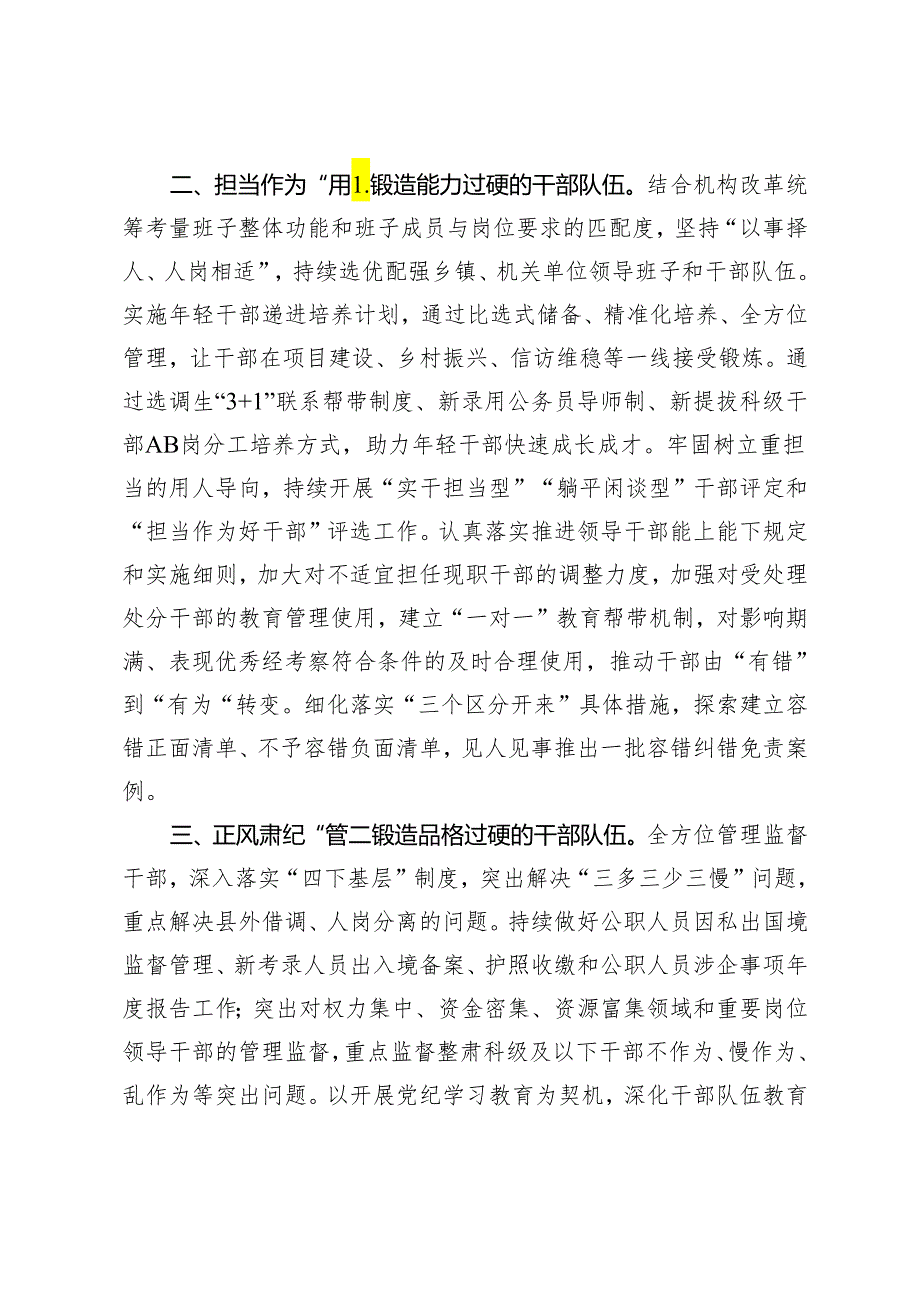 二、担当作为“用1.锻造能力过硬的干部队伍。结合机构改革统筹考量班子整体功能和班子成员与岗位要求的匹配度，坚持“以事择人、人岗相适”，持续选优配强乡镇、机关单位领导班子和干部队伍。实施年轻干部递进培养计划，通过比选式储备、精准化培养、全方位管理，让干部在项目建设、乡村振兴、信访维稳等一线接受锻炼。通过选调生“3+1”联系帮带制度、新录用公务员导师制、新提拔科级干部AB岗分工培养方式，助力年轻干部快速成长成才。牢固树立重担当的用人导向，持续开展“实干担当型”“躺平闲谈型”干部评定和“担当作为好干部”评选工作。认真落实推进领导干部能上能下规定和实施细则，加大对不适宜担任现职干部的调整力度，加强对受处理处分干部的教育管理使用，建立“一对一”教育帮带机制，对影响期满、表现优秀经考察符合条件的及时合理使用，推动干部由“有错”到“有为“转变。细化落实“三个区分开来”具体措施，探索建立容错正面清单、不予容错负面清单，见人见事推出一批容错纠错免责案例。

三、正风肃纪“管二锻造品格过硬的干部队伍。全方位管理监督干部，深入落实“四下基层”制度，突出解决“三多三少三慢”问题，重点解决县外借调、人岗分离的问题。持续做好公职人员因私出国境监督管理、新考录人员出入境备案、护照收缴和公职人员涉企事项年度报告工作；突出对权力集中、资金密集、资源富集领域和重要岗位领导干部的管理监督，重点监督整肃科级及以下干部不作为、慢作为、乱作为等突出问题。以开展党纪学习教育为契机，深化干部队伍教育